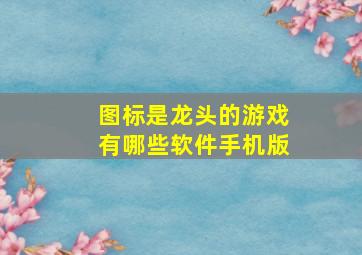 图标是龙头的游戏有哪些软件手机版